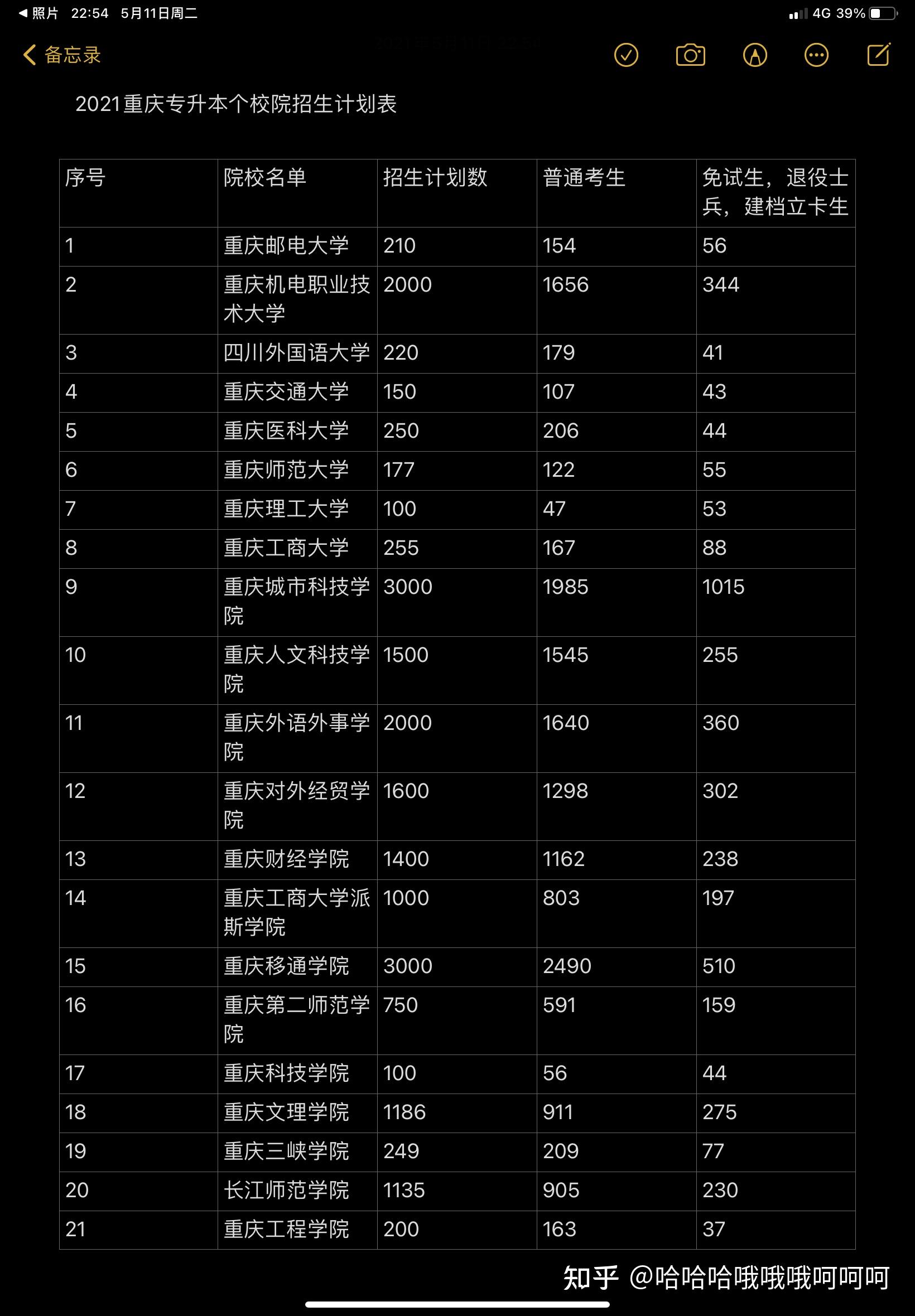 ◀ 照片 22:54 5月11日周二

4G 39%

备忘录

2021重庆专升本个校院招生计划表

| 序号 | 院校名单 | 招生计划数 | 普通考生 | 免试生，退役士兵，建档立卡生 |
|---|---|---|---|---|
| 1 | 重庆邮电大学 | 210 | 154 | 56 |
| 2 | 重庆机电职业技术大学 | 2000 | 1656 | 344 |
| 3 | 四川外国语大学 | 220 | 179 | 41 |
| 4 | 重庆交通大学 | 150 | 107 | 43 |
| 5 | 重庆医科大学 | 250 | 206 | 44 |
| 6 | 重庆师范大学 | 177 | 122 | 55 |
| 7 | 重庆理工大学 | 100 | 47 | 53 |
| 8 | 重庆工商大学 | 255 | 167 | 88 |
| 9 | 重庆城市科技学院 | 3000 | 1985 | 1015 |
| 10 | 重庆人文科技学院 | 1500 | 1545 | 255 |
| 11 | 重庆外语外事学院 | 2000 | 1640 | 360 |
| 12 | 重庆对外经贸学院 | 1600 | 1298 | 302 |
| 13 | 重庆财经学院 | 1400 | 1162 | 238 |
| 14 | 重庆工商大学派斯学院 | 1000 | 803 | 197 |
| 15 | 重庆移通学院 | 3000 | 2490 | 510 |
| 16 | 重庆第二师范学院 | 750 | 591 | 159 |
| 17 | 重庆科技学院 | 100 | 56 | 44 |
| 18 | 重庆文理学院 | 1186 | 911 | 275 |
| 19 | 重庆三峡学院 | 249 | 209 | 77 |
| 20 | 长江师范学院 | 1135 | 905 | 230 |
| 21 | 重庆工程学院 | 200 | 163 | 37 |

知乎 @哈哈哈哦哦哦呵呵呵